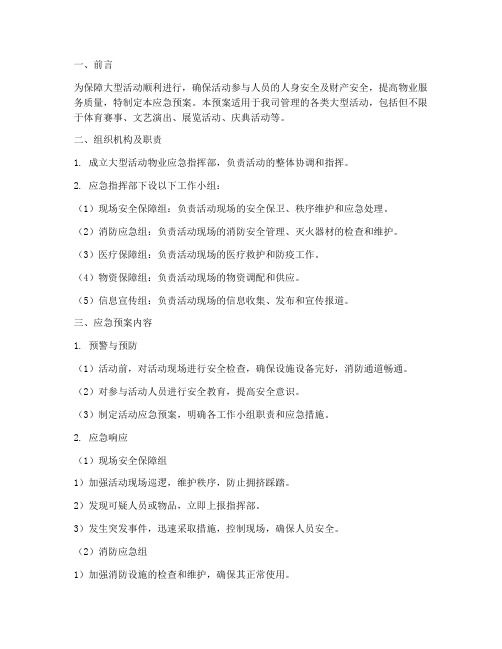 一、前言

为保障大型活动顺利进行，确保活动参与人员的人身安全及财产安全，提高物业服务质量，特制定本应急预案。本预案适用于我司管理的各类大型活动，包括但不限于体育赛事、文艺演出、展览活动、庆典活动等。

二、组织机构及职责

1. 成立大型活动物业应急指挥部，负责活动的整体协调和指挥。

2. 应急指挥部下设以下工作小组：

（1）现场安全保障组：负责活动现场的安全保卫、秩序维护和应急处理。

（2）消防应急组：负责活动现场的消防安全管理、灭火器材的检查和维护。

（3）医疗保障组：负责活动现场的医疗救护和防疫工作。

（4）物资保障组：负责活动现场的物资调配和供应。

（5）信息宣传组：负责活动现场的信息收集、发布和宣传报道。

三、应急预案内容

1. 预警与预防

（1）活动前，对活动现场进行安全检查，确保设施设备完好，消防通道畅通。

（2）对参与活动人员进行安全教育，提高安全意识。

（3）制定活动应急预案，明确各工作小组职责和应急措施。

2. 应急响应

（1）现场安全保障组

1）加强活动现场巡逻，维护秩序，防止拥挤踩踏。

2）发现可疑人员或物品，立即上报指挥部。

3）发生突发事件，迅速采取措施，控制现场，确保人员安全。

（2）消防应急组

1）加强消防设施的检查和维护，确保其正常使用。